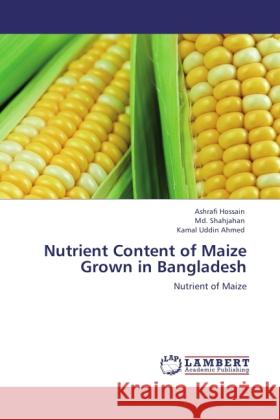 Ashrafi Hossain
Md. Shahjahan
Kamal Uddin Ahmed

Nutrient Content of Maize Grown in Bangladesh

Nutrient of Maize

LAP LAMBERT Academic Publishing

Kraina Książek